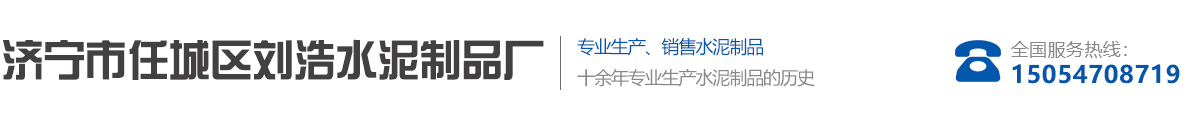 济宁市任城区刘浩水泥制品厂

专业生产、销售水泥制品

十余年专业生产水泥制品的历史

全国服务热线：

15054708719